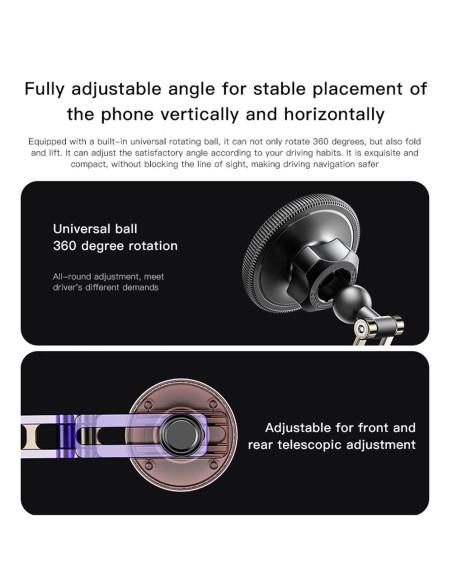 Fully adjustable angle for stable placement of the phone vertically and horizontally

Equipped with a built-in universal rotating ball, it can not only rotate 360 degrees, but also fold and lift. It can adjust the satisfactory angle according to your driving habits. It is exquisite and compact, without blocking the line of sight, making driving navigation safer

Universal ball
360 degree rotation

All-round adjustment, meet driver's different demands

Adjustable for front and rear telescopic adjustment